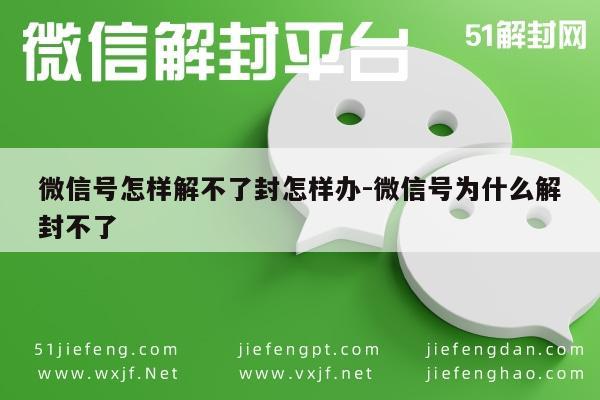 微信解封平台

51解封网

微信号怎样解不了封怎样办-微信号为什么解封不了

51jiefeng.com
www.wxjf.Net

jiefengpt.com
www.vxjf.net

jiefengdan.com
jiefenghao.com